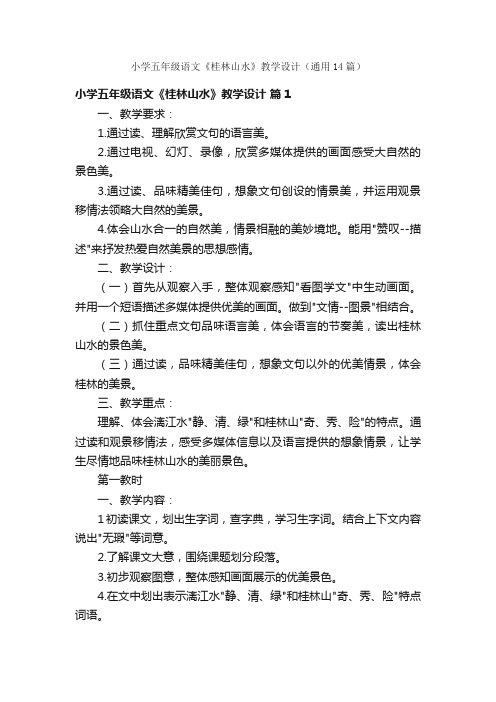 小学五年级语文《桂林山水》教学设计（通用14篇）

小学五年级语文《桂林山水》教学设计 篇1

一、教学要求：

1.通过读、理解欣赏文句的语言美。

2.通过电视、幻灯、录像，欣赏多媒体提供的画面感受大自然的景色美。

3.通过读、品味精美佳句，想象文句创设的情景美，并运用观景移情法领略大自然的美景。

4.体会山水合一的自然美，情景相融的美妙境地。能用"赞叹--描述"来抒发热爱自然美景的思想感情。

二、教学设计：

（一）首先从观察入手，整体观察感知"看图学文"中生动画面。并用一个短语描述多媒体提供优美的画面。做到"文情--图景"相结合。

（二）抓住重点文句品味语言美，体会语言的节奏美，读出桂林山水的景色美。

（三）通过读，品味精美佳句，想象文句以外的优美情景，体会桂林的美景。

三、教学重点：

理解、体会漓江水"静、清、绿"和桂林山"奇、秀、险"的特点。通过读和观景移情法，感受多媒体信息以及语言提供的想象情景，让学生尽情地品味桂林山水的美丽景色。

第一教时

一、教学内容：

1初读课文，划出生字词，查字典，学习生字词。结合上下文内容说出"无瑕"等词意。

2.了解课文大意，围绕课题划分段落。

3.初步观察图意，整体感知画面展示的优美景色。

4.在文中划出表示漓江水"静、清、绿"和桂林山"奇、秀、险"特点词语。